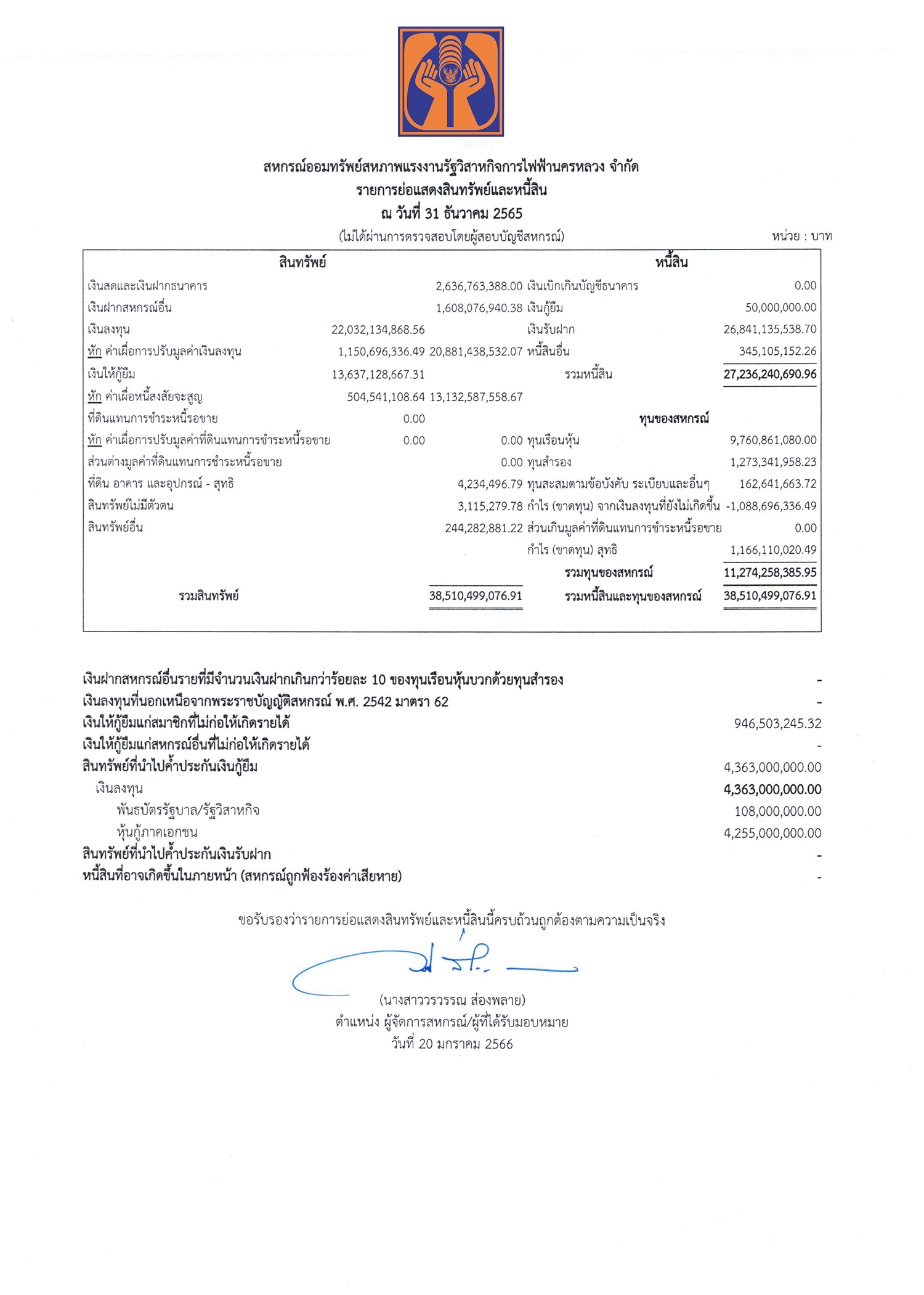 สหกรณ์ออมทรัพย์สหภาพแรงงานรัฐวิสาหกิจการไฟฟ้านครหลวง จำกัด
รายการย่อแสดงสินทรัพย์และหนี้สิน
ณ วันที่ 31 ธันวาคม 2565
(ไม่ได้ผ่านการตรวจสอบโดยผู้สอบบัญชีสหกรณ์)
หน่วย : บาท

| สินทรัพย์ | | | หนี้สิน | |
|---|---|---|---|---|
| เงินสดและเงินฝากธนาคาร | | 2,636,763,388.00 | เงินเบิกเกินบัญชีธนาคาร | 0.00 |
| เงินฝากสหกรณ์อื่น | | 1,608,076,940.38 | เงินกู้ยืม | 50,000,000.00 |
| เงินลงทุน | 22,032,134,868.56 | | เงินรับฝาก | 26,841,135,538.70 |
| หัก ค่าเผื่อการปรับมูลค่าเงินลงทุน | 1,150,696,336.49 | 20,881,438,532.07 | หนี้สินอื่น | 345,105,152.26 |
| เงินให้กู้ยืม | 13,637,128,667.31 | | รวมหนี้สิน | 27,236,240,690.96 |
| หัก ค่าเผื่อหนี้สงสัยจะสูญ | 504,541,108.64 | 13,132,587,558.67 | | |
| ที่ดินแทนการชำระหนี้รอขาย | 0.00 | | ทุนของสหกรณ์ | |
| หัก ค่าเผื่อการปรับมูลค่าที่ดินแทนการชำระหนี้รอขาย | 0.00 | 0.00 | ทุนเรือนหุ้น | 9,760,861,080.00 |
| ส่วนต่างมูลค่าที่ดินแทนการชำระหนี้รอขาย | | 0.00 | ทุนสำรอง | 1,273,341,958.23 |
| ที่ดิน อาคาร และอุปกรณ์ - สุทธิ | | 4,234,496.79 | ทุนสะสมตามข้อบังคับ ระเบียบและอื่นๆ | 162,641,663.72 |
| สินทรัพย์ไม่มีตัวตน | | 3,115,279.78 | กำไร (ขาดทุน) จากเงินลงทุนที่ยังไม่เกิดขึ้น | -1,088,696,336.49 |
| สินทรัพย์อื่น | | 244,282,881.22 | ส่วนเกินมูลค่าที่ดินแทนการชำระหนี้รอขาย | 0.00 |
| | | | กำไร (ขาดทุน) สุทธิ | 1,166,110,020.49 |
| | | | รวมทุนของสหกรณ์ | 11,274,258,385.95 |
| รวมสินทรัพย์ | | 38,510,499,076.91 | รวมหนี้สินและทุนของสหกรณ์ | 38,510,499,076.91 |

| | |
|---|---|
| เงินฝากสหกรณ์อื่นรายที่มีจำนวนเงินฝากเกินกว่าร้อยละ 10 ของทุนเรือนหุ้นบวกด้วยทุนสำรอง | - |
| เงินลงทุนที่นอกเหนือจากพระราชบัญญัติสหกรณ์ พ.ศ. 2542 มาตรา 62 | - |
| เงินให้กู้ยืมแก่สมาชิกที่ไม่ก่อให้เกิดรายได้ | 946,503,245.32 |
| เงินให้กู้ยืมแก่สหกรณ์อื่นที่ไม่ก่อให้เกิดรายได้ | - |
| สินทรัพย์ที่นำไปค้ำประกันเงินกู้ยืม | 4,363,000,000.00 |
| เงินลงทุน | 4,363,000,000.00 |
| พันธบัตรรัฐบาล/รัฐวิสาหกิจ | 108,000,000.00 |
| หุ้นกู้ภาคเอกชน | 4,255,000,000.00 |
| สินทรัพย์ที่นำไปค้ำประกันเงินรับฝาก | - |
| หนี้สินที่อาจเกิดขึ้นในภายหน้า (สหกรณ์ถูกฟ้องร้องค่าเสียหาย) | - |

ขอรับรองว่ารายการย่อแสดงสินทรัพย์และหนี้สินนี้ครบถ้วนถูกต้องตามความเป็นจริง

(นางสาววรวรรณ ส่องพลาย)
ตำแหน่ง ผู้จัดการสหกรณ์/ผู้ที่ได้รับมอบหมาย
วันที่ 20 มกราคม 2566